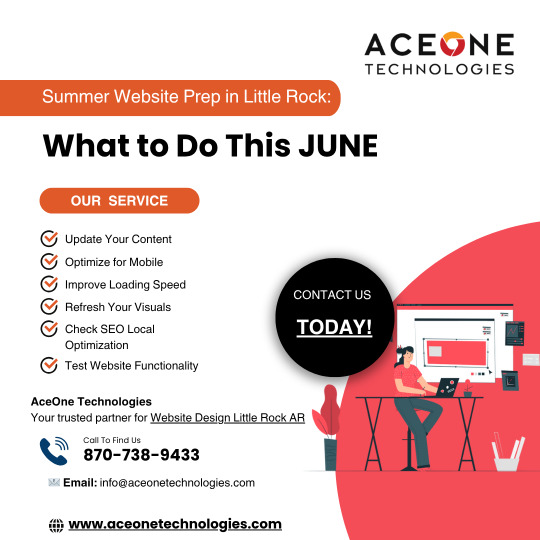 ACEONE
TECHNOLOGIES

Summer Website Prep in Little Rock:

What to Do This JUNE

OUR SERVICE

Update Your Content
Optimize for Mobile
Improve Loading Speed
Refresh Your Visuals
Check SEO Local Optimization
Test Website Functionality

CONTACT US
TODAY!

AceOne Technologies
Your trusted partner for Website Design Little Rock AR

Call To Find Us
870-738-9433

Email: info@aceonetechnologies.com

www.aceonetechnologies.com